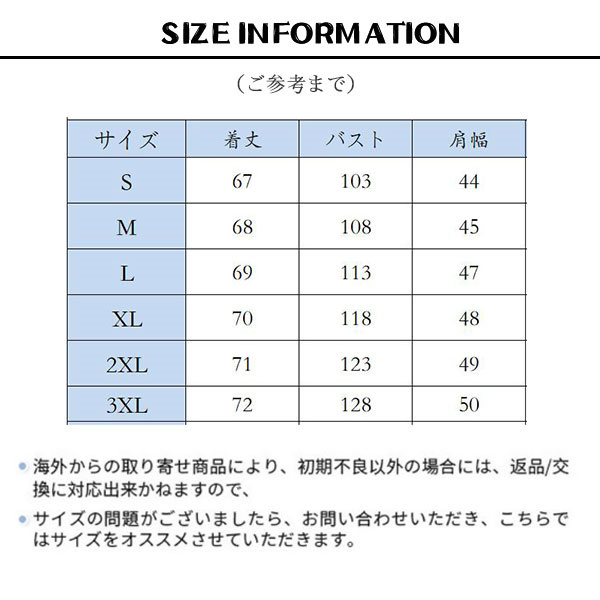 SIZE INFORMATION

(ご参考まで)

| サイズ | 着丈 | バスト | 肩幅 |
|---|---|---|---|
| S | 67 | 103 | 44 |
| M | 68 | 108 | 45 |
| L | 69 | 113 | 47 |
| XL | 70 | 118 | 48 |
| 2XL | 71 | 123 | 49 |
| 3XL | 72 | 128 | 50 |

• 海外からの取り寄せ商品により、初期不良以外の場合には、返品/交換に対応出来かねますので、

• サイズの問題がございましたら、お問い合わせいただき、こちらではサイズをオススメさせていただきます。